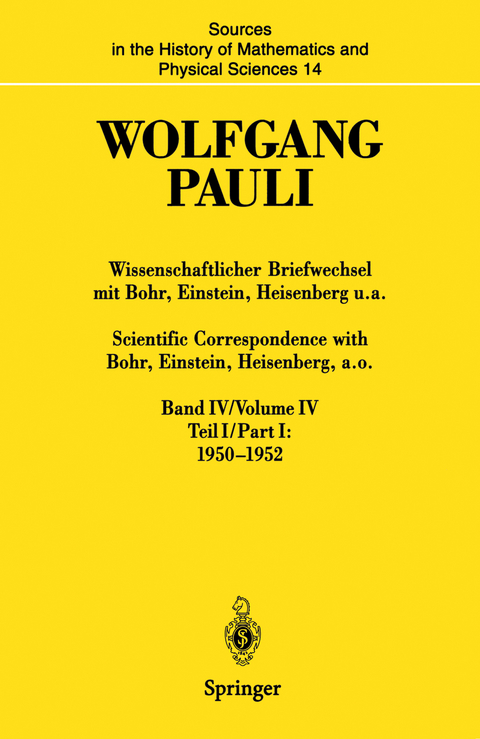 Sources
in the History of Mathematics and
Physical Sciences 14

WOLFGANG
PAULI

Wissenschaftlicher Briefwechsel
mit Bohr, Einstein, Heisenberg u.a.

Scientific Correspondence with
Bohr, Einstein, Heisenberg, a.o.

Band IV/Volume IV
Teil I/Part I:
1950–1952

Springer